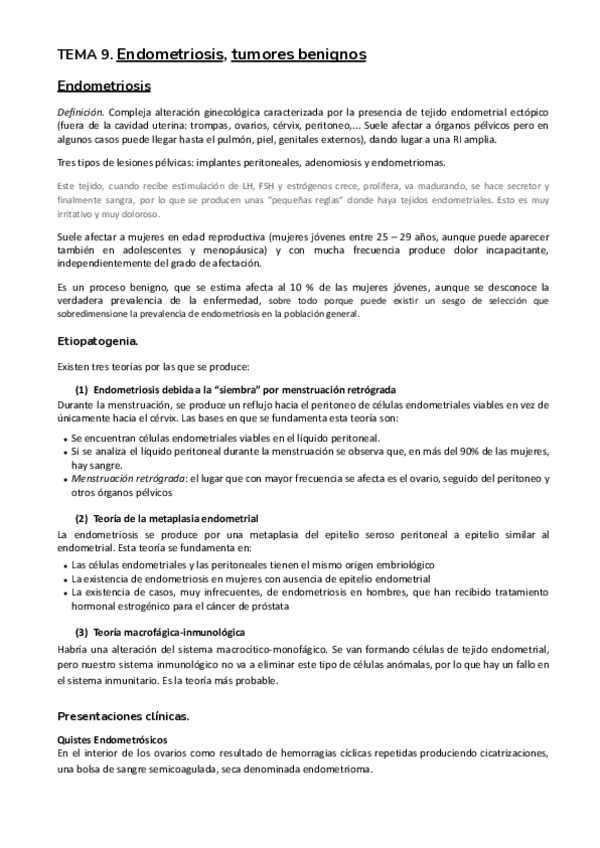 TEMA 9. Endometriosis, tumores benignos

Endometriosis

Definición. Compleja alteración ginecológica caracterizada por la presencia de tejido endometrial ectópico (fuera de la cavidad uterina: trompas, ovarios, cérvix, peritoneo,... Suele afectar a órganos pélvicos pero en algunos casos puede llegar hasta el pulmón, piel, genitales externos), dando lugar a una RI amplia.

Tres tipos de lesiones pélvicas: implantes peritoneales, adenomiosis y endometriomas.

Este tejido, cuando recibe estimulación de LH, FSH y estrógenos crece, prolifera, va madurando, se hace secretor y finalmente sangra, por lo que se producen unas "pequeñas reglas" donde haya tejidos endometriales. Esto es muy irritativo y muy doloroso.

Suele afectar a mujeres en edad reproductiva (mujeres jóvenes entre 25 – 29 años, aunque puede aparecer también en adolescentes y menopáusica) y con mucha frecuencia produce dolor incapacitante, independientemente del grado de afectación.

Es un proceso benigno, que se estima afecta al 10 % de las mujeres jóvenes, aunque se desconoce la verdadera prevalencia de la enfermedad, sobre todo porque puede existir un sesgo de selección que sobredimensione la prevalencia de endometriosis en la población general.

Etiopatogenia.

Existen tres teorías por las que se produce:

(1) Endometriosis debida a la "siembra" por menstruación retrógrada
Durante la menstruación, se produce un reflujo hacia el peritoneo de células endometriales viables en vez de únicamente hacia el cérvix. Las bases en que se fundamenta esta teoría son:
• Se encuentran células endometriales viables en el líquido peritoneal.
• Si se analiza el líquido peritoneal durante la menstruación se observa que, en más del 90% de las mujeres, hay sangre.
• Menstruación retrógrada: el lugar que con mayor frecuencia se afecta es el ovario, seguido del peritoneo y otros órganos pélvicos

(2) Teoría de la metaplasia endometrial
La endometriosis se produce por una metaplasia del epitelio seroso peritoneal a epitelio similar al endometrial. Esta teoría se fundamenta en:
• Las células endometriales y las peritoneales tienen el mismo origen embriológico
• La existencia de endometriosis en mujeres con ausencia de epitelio endometrial
• La existencia de casos, muy infrecuentes, de endometriosis en hombres, que han recibido tratamiento hormonal estrogénico para el cáncer de próstata

(3) Teoría macrofágica-inmunológica
Habría una alteración del sistema macrocítico-monofágico. Se van formando células de tejido endometrial, pero nuestro sistema inmunológico no va a eliminar este tipo de células anómalas, por lo que hay un fallo en el sistema inmunitario. Es la teoría más probable.

Presentaciones clínicas.

Quistes Endometrósicos
En el interior de los ovarios como resultado de hemorragias cíclicas repetidas produciendo cicatrizaciones, una bolsa de sangre semicoagulada, seca denominada endometrioma.